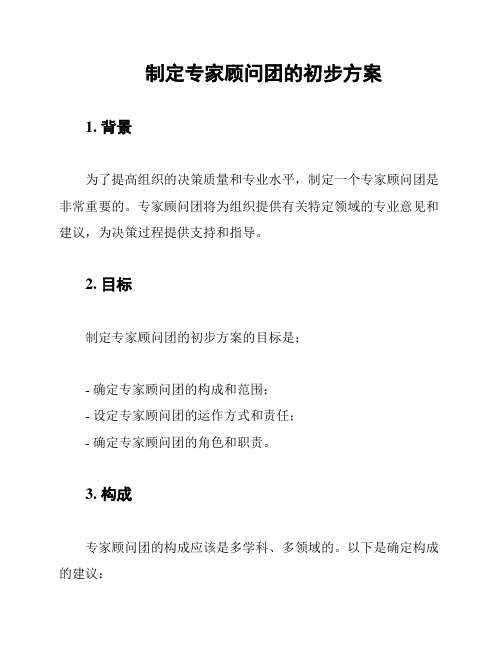 制定专家顾问团的初步方案

1. 背景

为了提高组织的决策质量和专业水平，制定一个专家顾问团是非常重要的。专家顾问团将为组织提供有关特定领域的专业意见和建议，为决策过程提供支持和指导。

2. 目标

制定专家顾问团的初步方案的目标是：

- 确定专家顾问团的构成和范围；
- 设定专家顾问团的运作方式和责任；
- 确定专家顾问团的角色和职责。

3. 构成

专家顾问团的构成应该是多学科、多领域的。以下是确定构成的建议：